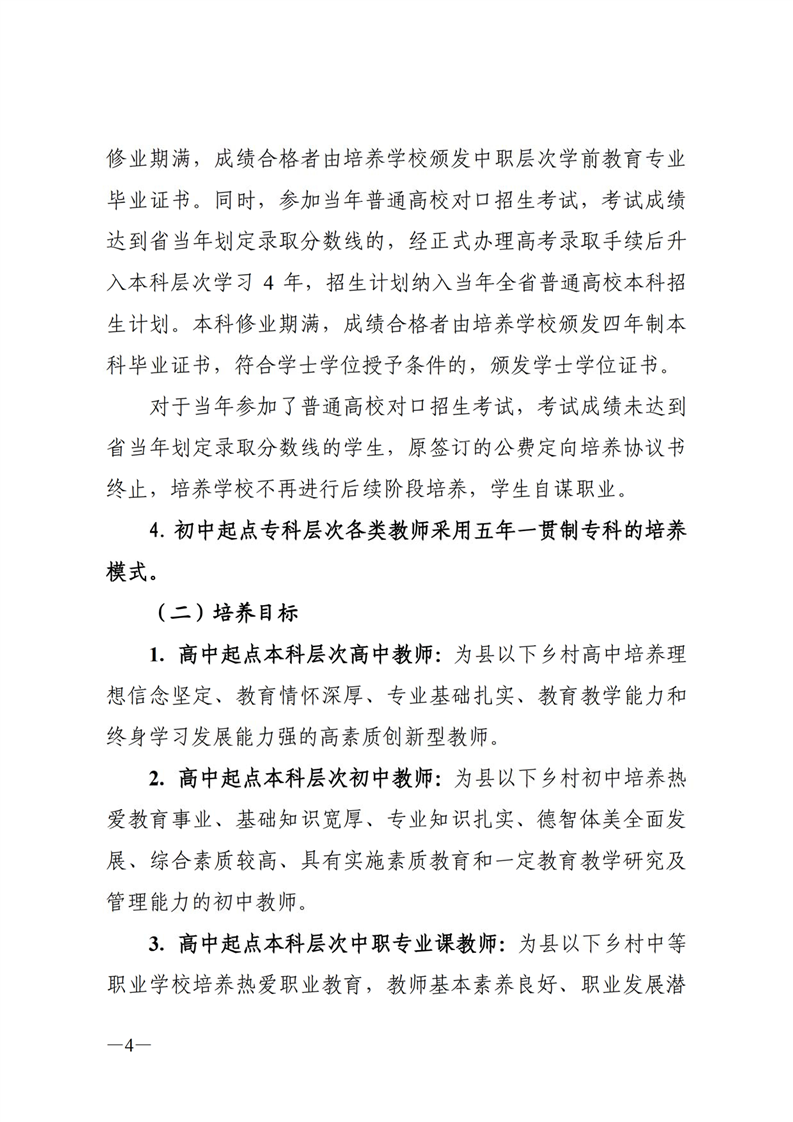 修业期满，成绩合格者由培养学校颁发中职层次学前教育专业毕业证书。同时，参加当年普通高校对口招生考试，考试成绩达到省当年划定录取分数线的，经正式办理高考录取手续后升入本科层次学习 4 年，招生计划纳入当年全省普通高校本科招生计划。本科修业期满，成绩合格者由培养学校颁发四年制本科毕业证书，符合学士学位授予条件的，颁发学士学位证书。

对于当年参加了普通高校对口招生考试，考试成绩未达到省当年划定录取分数线的学生，原签订的公费定向培养协议书终止，培养学校不再进行后续阶段培养，学生自谋职业。

4. 初中起点专科层次各类教师采用五年一贯制专科的培养模式。

（二）培养目标

1. 高中起点本科层次高中教师：为县以下乡村高中培养理想信念坚定、教育情怀深厚、专业基础扎实、教育教学能力和终身学习发展能力强的高素质创新型教师。

2. 高中起点本科层次初中教师：为县以下乡村初中培养热爱教育事业、基础知识宽厚、专业知识扎实、德智体美全面发展、综合素质较高、具有实施素质教育和一定教育教学研究及管理能力的初中教师。

3. 高中起点本科层次中职专业课教师：为县以下乡村中等职业学校培养热爱职业教育，教师基本素养良好、职业发展潜

—4—